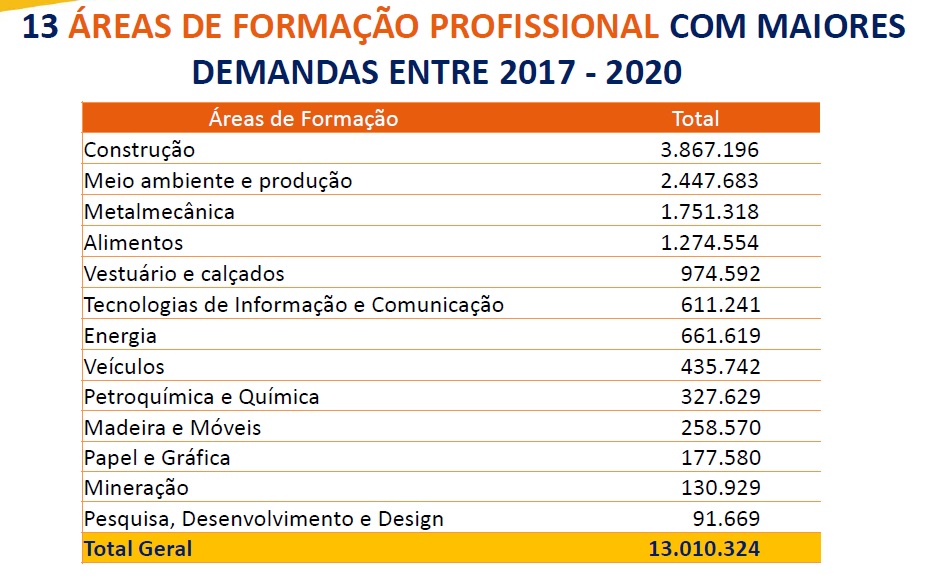 13 ÁREAS DE FORMAÇÃO PROFISSIONAL COM MAIORES DEMANDAS ENTRE 2017 - 2020

| Áreas de Formação | Total |
|---|---|
| Construção | 3.867.196 |
| Meio ambiente e produção | 2.447.683 |
| Metalmecânica | 1.751.318 |
| Alimentos | 1.274.554 |
| Vestuário e calçados | 974.592 |
| Tecnologias de Informação e Comunicação | 611.241 |
| Energia | 661.619 |
| Veículos | 435.742 |
| Petroquímica e Química | 327.629 |
| Madeira e Móveis | 258.570 |
| Papel e Gráfica | 177.580 |
| Mineração | 130.929 |
| Pesquisa, Desenvolvimento e Design | 91.669 |
| Total Geral | 13.010.324 |